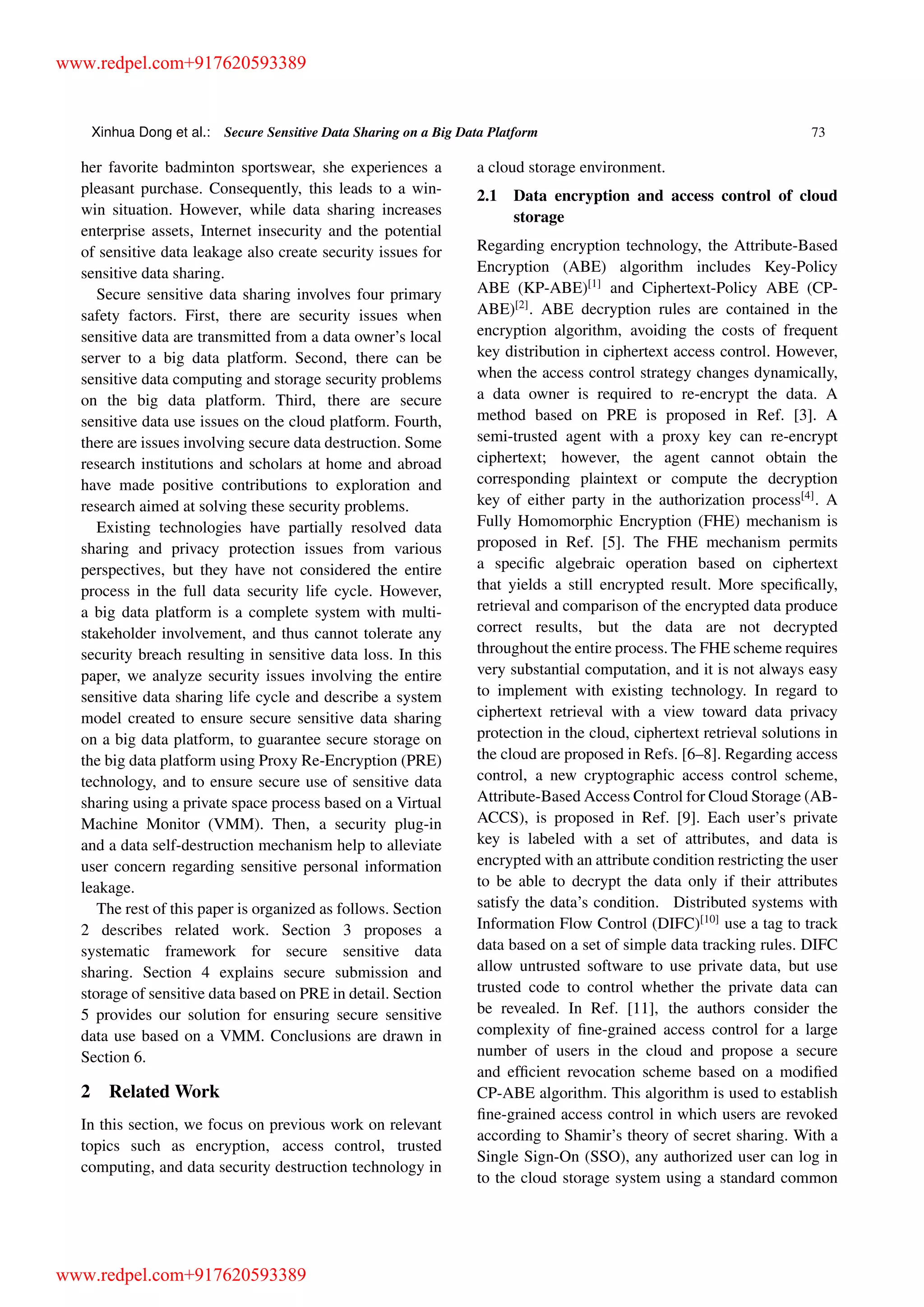 www.redpel.com+917620593389

Xinhua Dong et al.: Secure Sensitive Data Sharing on a Big Data Platform 73

her favorite badminton sportswear, she experiences a pleasant purchase. Consequently, this leads to a win-win situation. However, while data sharing increases enterprise assets, Internet insecurity and the potential of sensitive data leakage also create security issues for sensitive data sharing.

Secure sensitive data sharing involves four primary safety factors. First, there are security issues when sensitive data are transmitted from a data owner's local server to a big data platform. Second, there can be sensitive data computing and storage security problems on the big data platform. Third, there are secure sensitive data use issues on the cloud platform. Fourth, there are issues involving secure data destruction. Some research institutions and scholars at home and abroad have made positive contributions to exploration and research aimed at solving these security problems.

Existing technologies have partially resolved data sharing and privacy protection issues from various perspectives, but they have not considered the entire process in the full data security life cycle. However, a big data platform is a complete system with multi-stakeholder involvement, and thus cannot tolerate any security breach resulting in sensitive data loss. In this paper, we analyze security issues involving the entire sensitive data sharing life cycle and describe a system model created to ensure secure sensitive data sharing on a big data platform, to guarantee secure storage on the big data platform using Proxy Re-Encryption (PRE) technology, and to ensure secure use of sensitive data sharing using a private space process based on a Virtual Machine Monitor (VMM). Then, a security plug-in and a data self-destruction mechanism help to alleviate user concern regarding sensitive personal information leakage.

The rest of this paper is organized as follows. Section 2 describes related work. Section 3 proposes a systematic framework for secure sensitive data sharing. Section 4 explains secure submission and storage of sensitive data based on PRE in detail. Section 5 provides our solution for ensuring secure sensitive data use based on a VMM. Conclusions are drawn in Section 6.

2 Related Work

In this section, we focus on previous work on relevant topics such as encryption, access control, trusted computing, and data security destruction technology in a cloud storage environment.

2.1 Data encryption and access control of cloud storage

Regarding encryption technology, the Attribute-Based Encryption (ABE) algorithm includes Key-Policy ABE (KP-ABE)$^{[1]}$ and Ciphertext-Policy ABE (CP-ABE)$^{[2]}$. ABE decryption rules are contained in the encryption algorithm, avoiding the costs of frequent key distribution in ciphertext access control. However, when the access control strategy changes dynamically, a data owner is required to re-encrypt the data. A method based on PRE is proposed in Ref. [3]. A semi-trusted agent with a proxy key can re-encrypt ciphertext; however, the agent cannot obtain the corresponding plaintext or compute the decryption key of either party in the authorization process$^{[4]}$. A Fully Homomorphic Encryption (FHE) mechanism is proposed in Ref. [5]. The FHE mechanism permits a specific algebraic operation based on ciphertext that yields a still encrypted result. More specifically, retrieval and comparison of the encrypted data produce correct results, but the data are not decrypted throughout the entire process. The FHE scheme requires very substantial computation, and it is not always easy to implement with existing technology. In regard to ciphertext retrieval with a view toward data privacy protection in the cloud, ciphertext retrieval solutions in the cloud are proposed in Refs. [6–8]. Regarding access control, a new cryptographic access control scheme, Attribute-Based Access Control for Cloud Storage (AB-ACCS), is proposed in Ref. [9]. Each user's private key is labeled with a set of attributes, and data is encrypted with an attribute condition restricting the user to be able to decrypt the data only if their attributes satisfy the data's condition. Distributed systems with Information Flow Control (DIFC)$^{[10]}$ use a tag to track data based on a set of simple data tracking rules. DIFC allow untrusted software to use private data, but use trusted code to control whether the private data can be revealed. In Ref. [11], the authors consider the complexity of fine-grained access control for a large number of users in the cloud and propose a secure and efficient revocation scheme based on a modified CP-ABE algorithm. This algorithm is used to establish fine-grained access control in which users are revoked according to Shamir's theory of secret sharing. With a Single Sign-On (SSO), any authorized user can log in to the cloud storage system using a standard common

www.redpel.com+917620593389